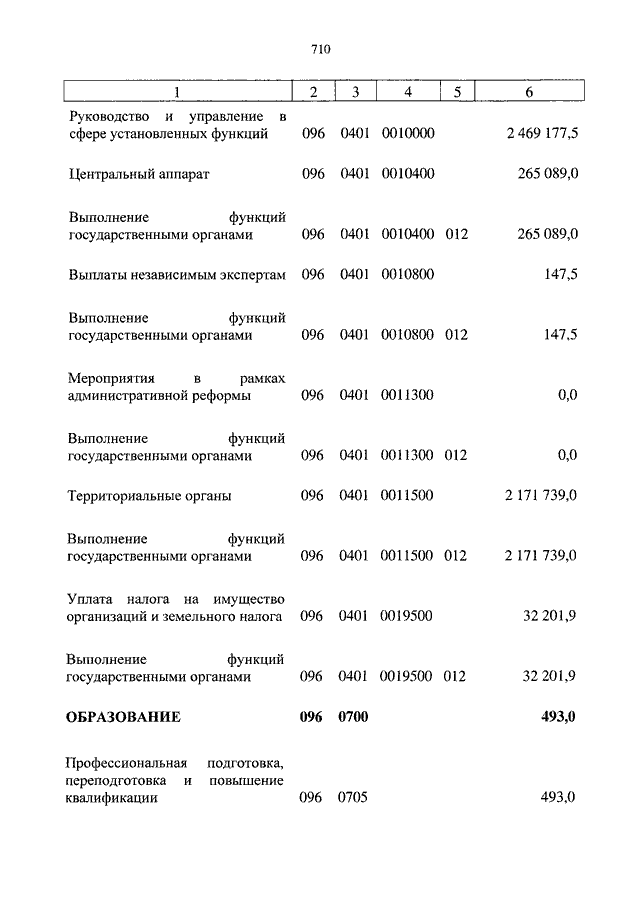 710

| 1 | 2 | 3 | 4 | 5 | 6 |
|---|---|---|---|---|---|
| Руководство и управление в сфере установленных функций | 096 | 0401 | 0010000 | | 2 469 177,5 |
| Центральный аппарат | 096 | 0401 | 0010400 | | 265 089,0 |
| Выполнение функций государственными органами | 096 | 0401 | 0010400 | 012 | 265 089,0 |
| Выплаты независимым экспертам | 096 | 0401 | 0010800 | | 147,5 |
| Выполнение функций государственными органами | 096 | 0401 | 0010800 | 012 | 147,5 |
| Мероприятия в рамках административной реформы | 096 | 0401 | 0011300 | | 0,0 |
| Выполнение функций государственными органами | 096 | 0401 | 0011300 | 012 | 0,0 |
| Территориальные органы | 096 | 0401 | 0011500 | | 2 171 739,0 |
| Выполнение функций государственными органами | 096 | 0401 | 0011500 | 012 | 2 171 739,0 |
| Уплата налога на имущество организаций и земельного налога | 096 | 0401 | 0019500 | | 32 201,9 |
| Выполнение функций государственными органами | 096 | 0401 | 0019500 | 012 | 32 201,9 |
| **ОБРАЗОВАНИЕ** | **096** | **0700** | | | **493,0** |
| Профессиональная подготовка, переподготовка и повышение квалификации | 096 | 0705 | | | 493,0 |